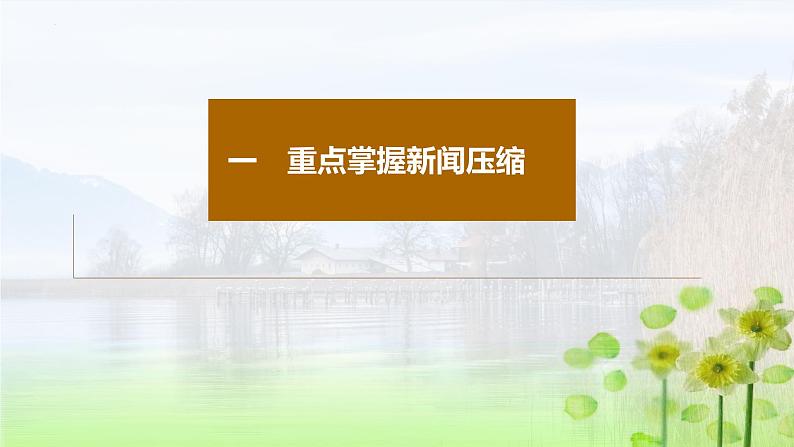 一　重点掌握新闻压缩